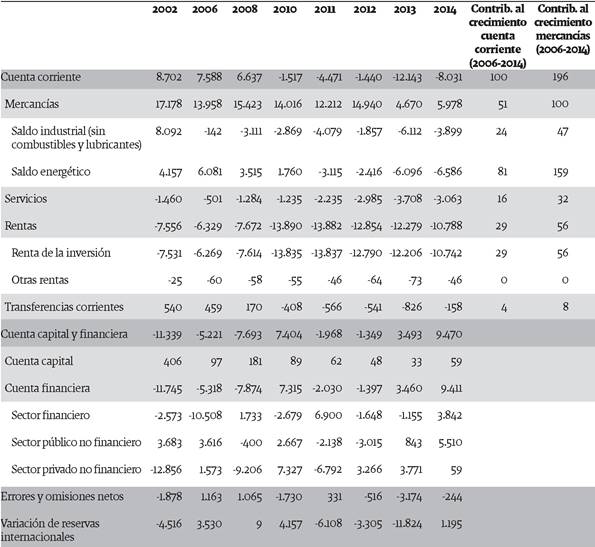 |  | 2002 | 2006 | 2008 | 2010 | 2011 | 2012 | 2013 | 2014 | Contrib. al crecimiento cuenta corriente (2006-2014) | Contrib. al crecimiento mercancías (2006-2014) |
|---|---|---|---|---|---|---|---|---|---|---|
| Cuenta corriente | 8.702 | 7.588 | 6.637 | -1.517 | -4.471 | -1.440 | -12.143 | -8.031 | 100 | 196 |
| Mercancías | 17.178 | 13.958 | 15.423 | 14.016 | 12.212 | 14.940 | 4.670 | 5.978 | 51 | 100 |
| Saldo industrial (sin combustibles y lubricantes) | 8.092 | -142 | -3.111 | -2.869 | -4.079 | -1.857 | -6.112 | -3.899 | 24 | 47 |
| Saldo energético | 4.157 | 6.081 | 3.515 | 1.760 | -3.115 | -2.416 | -6.096 | -6.586 | 81 | 159 |
| Servicios | -1.460 | -501 | -1.284 | -1.235 | -2.235 | -2.985 | -3.708 | -3.063 | 16 | 32 |
| Rentas | -7.556 | -6.329 | -7.672 | -13.890 | -13.882 | -12.854 | -12.279 | -10.788 | 29 | 56 |
| Renta de la inversión | -7.531 | -6.269 | -7.614 | -13.835 | -13.837 | -12.790 | -12.206 | -10.742 | 29 | 56 |
| Otras rentas | -25 | -60 | -58 | -55 | -46 | -64 | -73 | -46 | 0 | 0 |
| Transferencias corrientes | 540 | 459 | 170 | -408 | -566 | -541 | -826 | -158 | 4 | 8 |
| Cuenta capital y financiera | -11.339 | -5.221 | -7.693 | 7.404 | -1.968 | -1.349 | 3.493 | 9.470 |  |  |
| Cuenta capital | 406 | 97 | 181 | 89 | 62 | 48 | 33 | 59 |  |  |
| Cuenta financiera | -11.745 | -5.318 | -7.874 | 7.315 | -2.030 | -1.397 | 3.460 | 9.411 |  |  |
| Sector financiero | -2.573 | -10.508 | 1.733 | -2.679 | 6.900 | -1.648 | -1.155 | 3.842 |  |  |
| Sector público no financiero | 3.683 | 3.616 | -400 | 2.667 | -2.138 | -3.015 | 843 | 5.510 |  |  |
| Sector privado no financiero | -12.856 | 1.573 | -9.206 | 7.327 | -6.792 | 3.266 | 3.771 | 59 |  |  |
| Errores y omisiones netos | -1.878 | 1.163 | 1.065 | -1.730 | 331 | -516 | -3.174 | -244 |  |  |
| Variación de reservas internacionales | -4.516 | 3.530 | 9 | 4.157 | -6.108 | -3.305 | -11.824 | 1.195 |  |  |